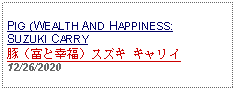 PIG (WEALTH AND HAPPINESS: SUZUKI CARRY
豚（富と幸福）スズキ キャリイ
12/26/2020